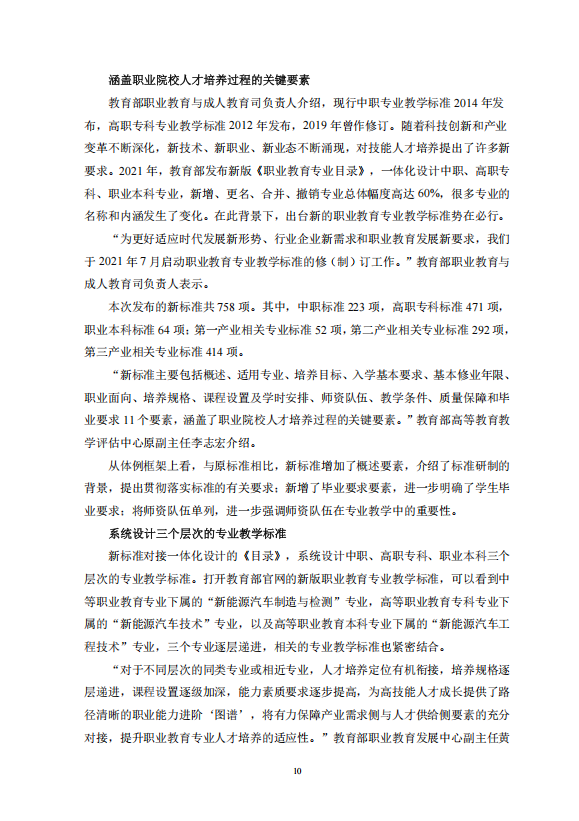 涵盖职业院校人才培养过程的关键要素

教育部职业教育与成人教育司负责人介绍，现行中职专业教学标准 2014 年发布，高职专科专业教学标准 2012 年发布，2019 年曾作修订。随着科技创新和产业变革不断深化，新技术、新职业、新业态不断涌现，对技能人才培养提出了许多新要求。2021 年，教育部发布新版《职业教育专业目录》，一体化设计中职、高职专科、职业本科专业，新增、更名、合并、撤销专业总体幅度高达 60%，很多专业的名称和内涵发生了变化。在此背景下，出台新的职业教育专业教学标准势在必行。

“为更好适应时代发展新形势、行业企业新需求和职业教育发展新要求，我们于 2021 年 7 月启动职业教育专业教学标准的修（制）订工作。”教育部职业教育与成人教育司负责人表示。

本次发布的新标准共 758 项。其中，中职标准 223 项，高职专科标准 471 项，职业本科标准 64 项；第一产业相关专业标准 52 项，第二产业相关专业标准 292 项，第三产业相关专业标准 414 项。

“新标准主要包括概述、适用专业、培养目标、入学基本要求、基本修业年限、职业面向、培养规格、课程设置及学时安排、师资队伍、教学条件、质量保障和毕业要求 11 个要素，涵盖了职业院校人才培养过程的关键要素。”教育部高等教育教学评估中心原副主任李志宏介绍。

从体例框架上看，与原标准相比，新标准增加了概述要素，介绍了标准研制的背景，提出贯彻落实标准的有关要求；新增了毕业要求要素，进一步明确了学生毕业要求；将师资队伍单列，进一步强调师资队伍在专业教学中的重要性。

系统设计三个层次的专业教学标准

新标准对接一体化设计的《目录》，系统设计中职、高职专科、职业本科三个层次的专业教学标准。打开教育部官网的新版职业教育专业教学标准，可以看到中等职业教育专业下属的“新能源汽车制造与检测”专业，高等职业教育专科专业下属的“新能源汽车技术”专业，以及高等职业教育本科专业下属的“新能源汽车工程技术”专业，三个专业逐层递进，相关的专业教学标准也紧密结合。

“对于不同层次的同类专业或相近专业，人才培养定位有机衔接，培养规格逐层递进，课程设置逐级加深，能力素质要求逐步提高，为高技能人才成长提供了路径清晰的职业能力进阶‘图谱’，将有力保障产业需求侧与人才供给侧要素的充分对接，提升职业教育专业人才培养的适应性。”教育部职业教育发展中心副主任黄

10